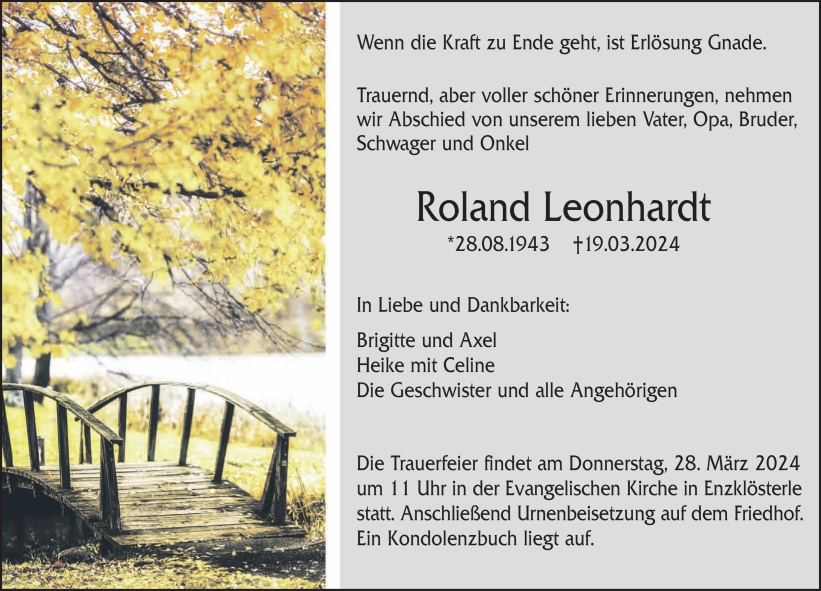 Wenn die Kraft zu Ende geht, ist Erlösung Gnade.

Trauernd, aber voller schöner Erinnerungen, nehmen wir Abschied von unserem lieben Vater, Opa, Bruder, Schwager und Onkel

Roland Leonhardt

*28.08.1943 †19.03.2024

In Liebe und Dankbarkeit:

Brigitte und Axel
Heike mit Celine
Die Geschwister und alle Angehörigen

Die Trauerfeier findet am Donnerstag, 28. März 2024 um 11 Uhr in der Evangelischen Kirche in Enzklösterle statt. Anschließend Urnenbeisetzung auf dem Friedhof. Ein Kondolenzbuch liegt auf.